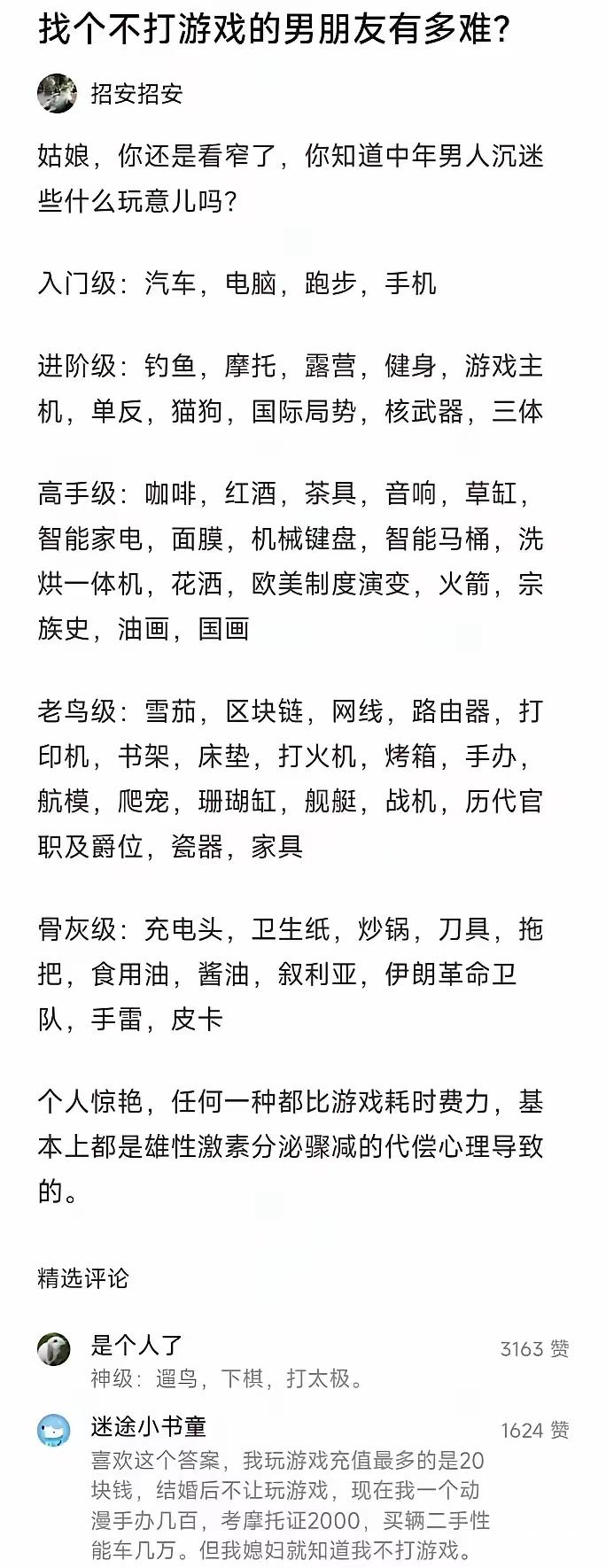 找个不打游戏的男朋友有多难?

招安招安

姑娘，你还是看窄了，你知道中年男人沉迷些什么玩意儿吗?

入门级：汽车，电脑，跑步，手机

进阶级：钓鱼，摩托，露营，健身，游戏主机，单反，猫狗，国际局势，核武器，三体

高手级：咖啡，红酒，茶具，音响，草缸，智能家电，面膜，机械键盘，智能马桶，洗烘一体机，花洒，欧美制度演变，火箭，宗族史，油画，国画

老鸟级：雪茄，区块链，网线，路由器，打印机，书架，床垫，打火机，烤箱，手办，航模，爬宠，珊瑚缸，舰艇，战机，历代官职及爵位，瓷器，家具

骨灰级：充电头，卫生纸，炒锅，刀具，拖把，食用油，酱油，叙利亚，伊朗革命卫队，手雷，皮卡

个人惊艳，任何一种都比游戏耗时费力，基本上都是雄性激素分泌骤减的代偿心理导致的。

精选评论

是个人了
3163 赞
神级：遛鸟，下棋，打太极。

迷途小书童
1624 赞
喜欢这个答案，我玩游戏充值最多的是20块钱，结婚后不让玩游戏，现在我一个动漫手办几百，考摩托证2000，买辆二手性能车几万。但我媳妇就知道我不打游戏。